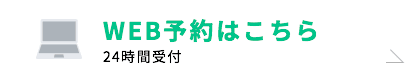 WEB予約はこちら
24時間受付